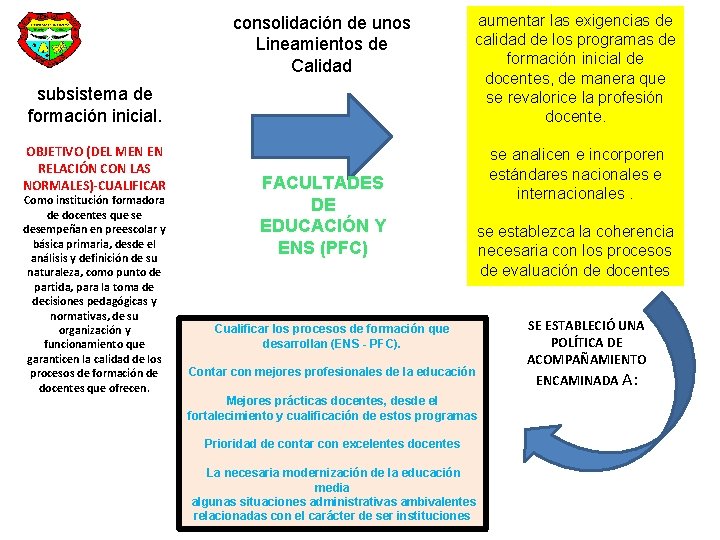 subsistema de formación inicial.

OBJETIVO (DEL MEN EN RELACIÓN CON LAS NORMALES)-CUALIFICAR
Como institución formadora de docentes que se desempeñan en preescolar y básica primaria, desde el análisis y definición de su naturaleza, como punto de partida, para la toma de decisiones pedagógicas y normativas, de su organización y funcionamiento que garanticen la calidad de los procesos de formación de docentes que ofrecen.

consolidación de unos Lineamientos de Calidad

FACULTADES DE EDUCACIÓN Y ENS (PFC)

aumentar las exigencias de calidad de los programas de formación inicial de docentes, de manera que se revalorice la profesión docente.

se analicen e incorporen estándares nacionales e internacionales .

se establezca la coherencia necesaria con los procesos de evaluación de docentes

SE ESTABLECIÓ UNA POLÍTICA DE ACOMPAÑAMIENTO ENCAMINADA A:

Cualificar los procesos de formación que desarrollan (ENS - PFC).

Contar con mejores profesionales de la educación

Mejores prácticas docentes, desde el fortalecimiento y cualificación de estos programas

Prioridad de contar con excelentes docentes

La necesaria modernización de la educación media
algunas situaciones administrativas ambivalentes relacionadas con el carácter de ser instituciones